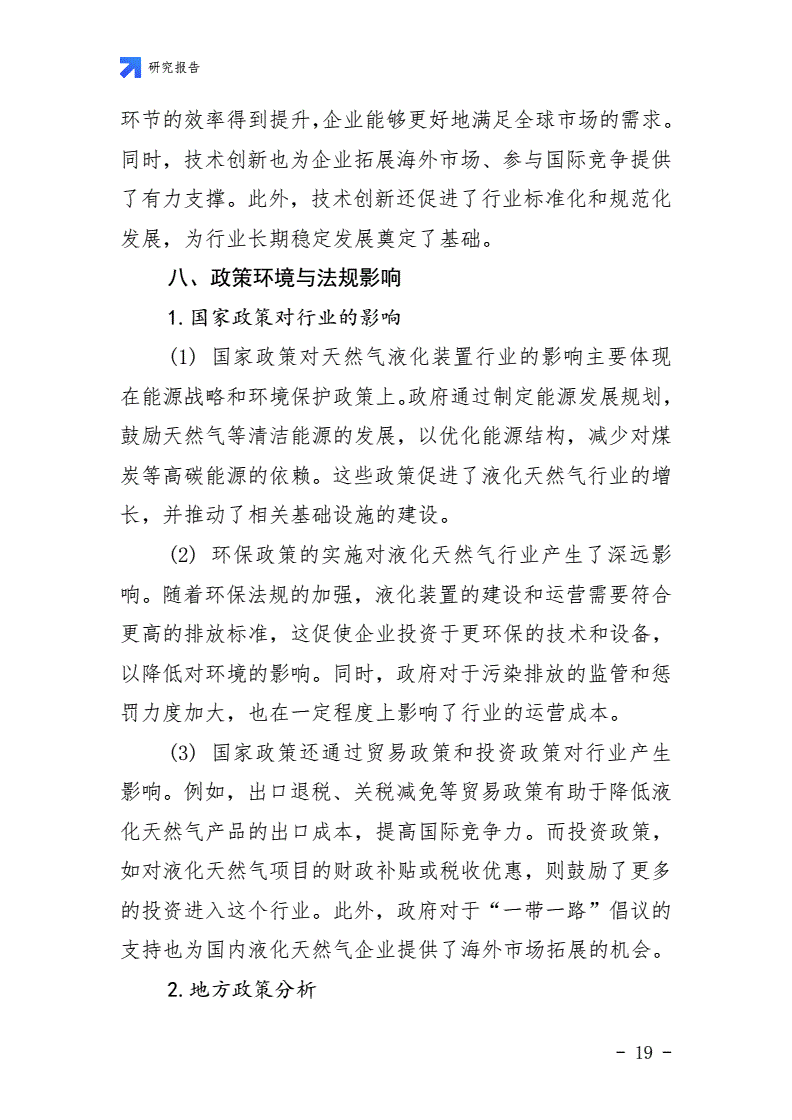 研究报告

环节的效率得到提升,企业能够更好地满足全球市场的需求。同时，技术创新也为企业拓展海外市场、参与国际竞争提供了有力支撑。此外，技术创新还促进了行业标准化和规范化发展，为行业长期稳定发展奠定了基础。

八、政策环境与法规影响

1.国家政策对行业的影响

(1) 国家政策对天然气液化装置行业的影响主要体现在能源战略和环境保护政策上。政府通过制定能源发展规划，鼓励天然气等清洁能源的发展，以优化能源结构，减少对煤炭等高碳能源的依赖。这些政策促进了液化天然气行业的增长，并推动了相关基础设施的建设。

(2) 环保政策的实施对液化天然气行业产生了深远影响。随着环保法规的加强，液化装置的建设和运营需要符合更高的排放标准，这促使企业投资于更环保的技术和设备，以降低对环境的影响。同时，政府对于污染排放的监管和惩罚力度加大，也在一定程度上影响了行业的运营成本。

(3) 国家政策还通过贸易政策和投资政策对行业产生影响。例如，出口退税、关税减免等贸易政策有助于降低液化天然气产品的出口成本，提高国际竞争力。而投资政策，如对液化天然气项目的财政补贴或税收优惠，则鼓励了更多的投资进入这个行业。此外，政府对于“一带一路”倡议的支持也为国内液化天然气企业提供了海外市场拓展的机会。

2.地方政策分析

- 19 -